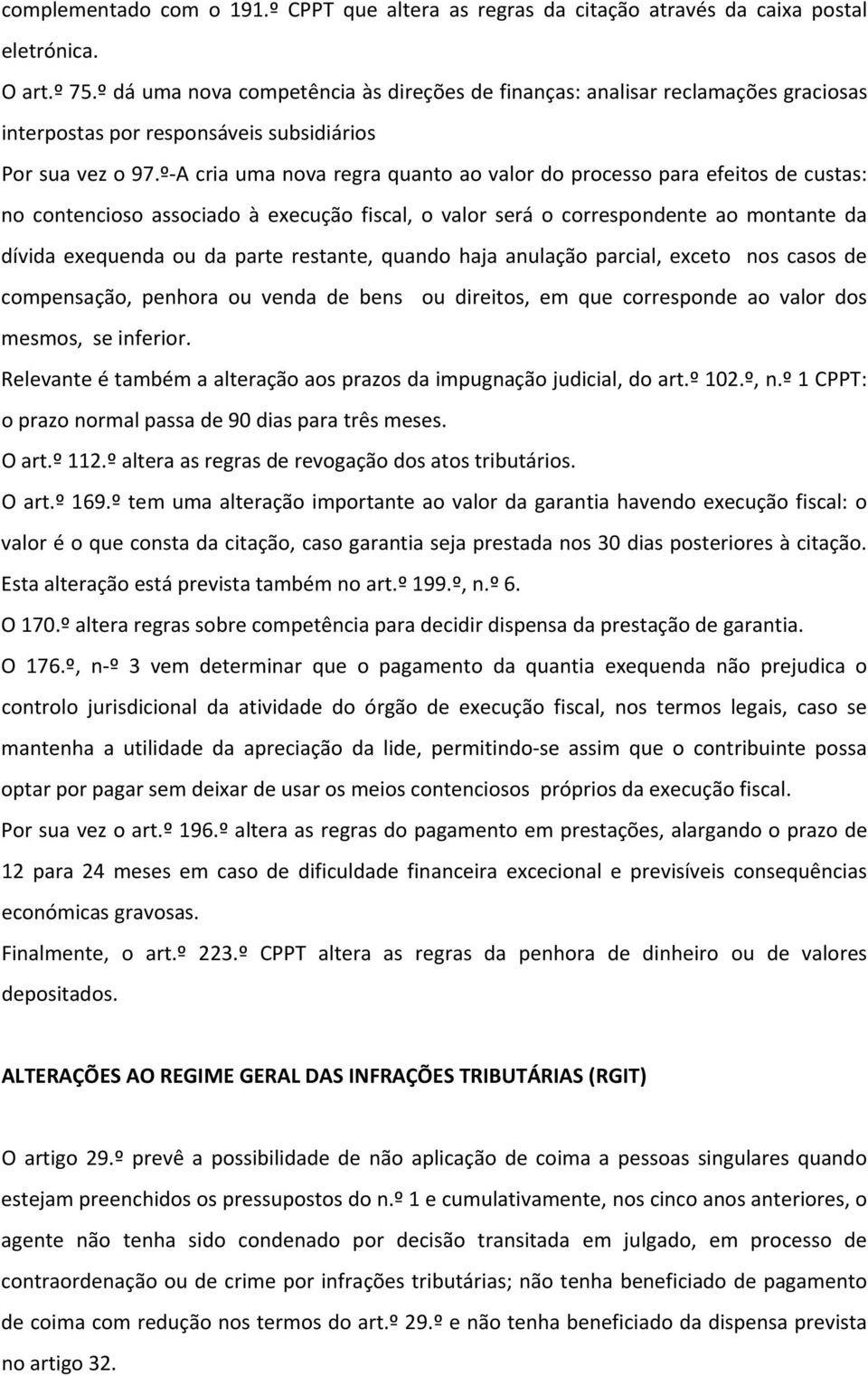 complementado com o 191.º CPPT que altera as regras da citação através da caixa postal eletrónica.

O art.º 75.º dá uma nova competência às direções de finanças: analisar reclamações graciosas interpostas por responsáveis subsidiários

Por sua vez o 97.º-A cria uma nova regra quanto ao valor do processo para efeitos de custas: no contencioso associado à execução fiscal, o valor será o correspondente ao montante da dívida exequenda ou da parte restante, quando haja anulação parcial, exceto nos casos de compensação, penhora ou venda de bens ou direitos, em que corresponde ao valor dos mesmos, se inferior.

Relevante é também a alteração aos prazos da impugnação judicial, do art.º 102.º, n.º 1 CPPT: o prazo normal passa de 90 dias para três meses.

O art.º 112.º altera as regras de revogação dos atos tributários.

O art.º 169.º tem uma alteração importante ao valor da garantia havendo execução fiscal: o valor é o que consta da citação, caso garantia seja prestada nos 30 dias posteriores à citação. Esta alteração está prevista também no art.º 199.º, n.º 6.

O 170.º altera regras sobre competência para decidir dispensa da prestação de garantia.

O 176.º, n-º 3 vem determinar que o pagamento da quantia exequenda não prejudica o controlo jurisdicional da atividade do órgão de execução fiscal, nos termos legais, caso se mantenha a utilidade da apreciação da lide, permitindo-se assim que o contribuinte possa optar por pagar sem deixar de usar os meios contenciosos próprios da execução fiscal.

Por sua vez o art.º 196.º altera as regras do pagamento em prestações, alargando o prazo de 12 para 24 meses em caso de dificuldade financeira excecional e previsíveis consequências económicas gravosas.

Finalmente, o art.º 223.º CPPT altera as regras da penhora de dinheiro ou de valores depositados.

ALTERAÇÕES AO REGIME GERAL DAS INFRAÇÕES TRIBUTÁRIAS (RGIT)

O artigo 29.º prevê a possibilidade de não aplicação de coima a pessoas singulares quando estejam preenchidos os pressupostos do n.º 1 e cumulativamente, nos cinco anos anteriores, o agente não tenha sido condenado por decisão transitada em julgado, em processo de contraordenação ou de crime por infrações tributárias; não tenha beneficiado de pagamento de coima com redução nos termos do art.º 29.º e não tenha beneficiado da dispensa prevista no artigo 32.